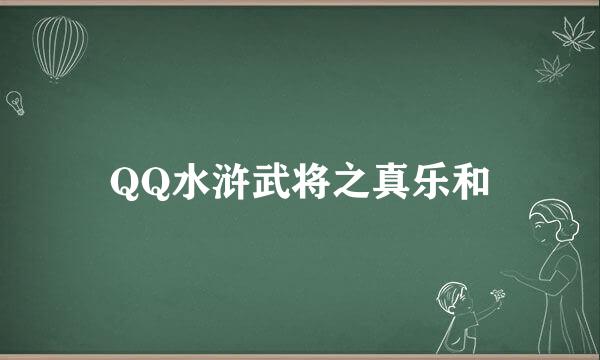 QQ水浒武将之真乐和